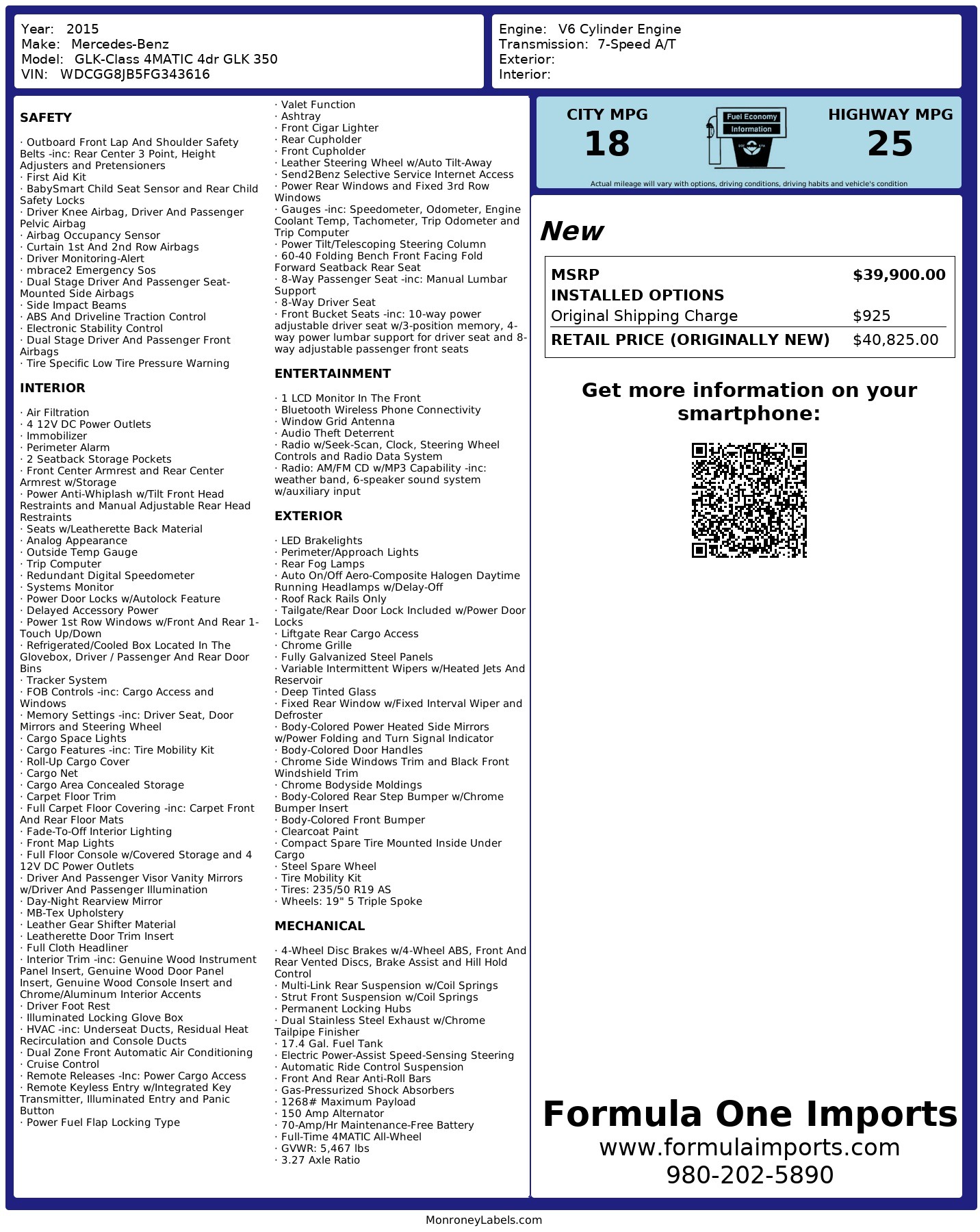 Year: 2015
Make: Mercedes-Benz
Model: GLK-Class 4MATIC 4dr GLK 350
VIN: WDCGG8JB5FG343616

Engine: V6 Cylinder Engine
Transmission: 7-Speed A/T
Exterior:
Interior:

SAFETY

· Outboard Front Lap And Shoulder Safety Belts -inc: Rear Center 3 Point, Height Adjusters and Pretensioners
· First Aid Kit
· BabySmart Child Seat Sensor and Rear Child Safety Locks
· Driver Knee Airbag, Driver And Passenger Pelvic Airbag
· Airbag Occupancy Sensor
· Curtain 1st And 2nd Row Airbags
· Driver Monitoring-Alert
· mbrace2 Emergency Sos
· Dual Stage Driver And Passenger Seat-Mounted Side Airbags
· Side Impact Beams
· ABS And Driveline Traction Control
· Electronic Stability Control
· Dual Stage Driver And Passenger Front Airbags
· Tire Specific Low Tire Pressure Warning

INTERIOR

· Air Filtration
· 4 12V DC Power Outlets
· Immobilizer
· Perimeter Alarm
· 2 Seatback Storage Pockets
· Front Center Armrest and Rear Center Armrest w/Storage
· Power Anti-Whiplash w/Tilt Front Head Restraints and Manual Adjustable Rear Head Restraints
· Seats w/Leatherette Back Material
· Analog Appearance
· Outside Temp Gauge
· Trip Computer
· Redundant Digital Speedometer
· Systems Monitor
· Power Door Locks w/Autolock Feature
· Delayed Accessory Power
· Power 1st Row Windows w/Front And Rear 1-Touch Up/Down
· Refrigerated/Cooled Box Located In The Glovebox, Driver / Passenger And Rear Door Bins
· Tracker System
· FOB Controls -inc: Cargo Access and Windows
· Memory Settings -inc: Driver Seat, Door Mirrors and Steering Wheel
· Cargo Space Lights
· Cargo Features -inc: Tire Mobility Kit
· Roll-Up Cargo Cover
· Cargo Net
· Cargo Area Concealed Storage
· Carpet Floor Trim
· Full Carpet Floor Covering -inc: Carpet Front And Rear Floor Mats
· Fade-To-Off Interior Lighting
· Front Map Lights
· Full Floor Console w/Covered Storage and 4 12V DC Power Outlets
· Driver And Passenger Visor Vanity Mirrors w/Driver And Passenger Illumination
· Day-Night Rearview Mirror
· MB-Tex Upholstery
· Leather Gear Shifter Material
· Leatherette Door Trim Insert
· Full Cloth Headliner
· Interior Trim -inc: Genuine Wood Instrument Panel Insert, Genuine Wood Door Panel Insert, Genuine Wood Console Insert and Chrome/Aluminum Interior Accents
· Driver Foot Rest
· Illuminated Locking Glove Box
· HVAC -inc: Underseat Ducts, Residual Heat Recirculation and Console Ducts
· Dual Zone Front Automatic Air Conditioning
· Cruise Control
· Remote Releases -Inc: Power Cargo Access
· Remote Keyless Entry w/Integrated Key Transmitter, Illuminated Entry and Panic Button
· Power Fuel Flap Locking Type
· Valet Function
· Ashtray
· Front Cigar Lighter
· Rear Cupholder
· Front Cupholder
· Leather Steering Wheel w/Auto Tilt-Away
· Send2Benz Selective Service Internet Access
· Power Rear Windows and Fixed 3rd Row Windows
· Gauges -inc: Speedometer, Odometer, Engine Coolant Temp, Tachometer, Trip Odometer and Trip Computer
· Power Tilt/Telescoping Steering Column
· 60-40 Folding Bench Front Facing Fold Forward Seatback Rear Seat
· 8-Way Passenger Seat -inc: Manual Lumbar Support
· 8-Way Driver Seat
· Front Bucket Seats -inc: 10-way power adjustable driver seat w/3-position memory, 4-way power lumbar support for driver seat and 8-way adjustable passenger front seats

ENTERTAINMENT

· 1 LCD Monitor In The Front
· Bluetooth Wireless Phone Connectivity
· Window Grid Antenna
· Audio Theft Deterrent
· Radio w/Seek-Scan, Clock, Steering Wheel Controls and Radio Data System
· Radio: AM/FM CD w/MP3 Capability -inc: weather band, 6-speaker sound system w/auxiliary input

EXTERIOR

· LED Brakelights
· Perimeter/Approach Lights
· Rear Fog Lamps
· Auto On/Off Aero-Composite Halogen Daytime Running Headlamps w/Delay-Off
· Roof Rack Rails Only
· Tailgate/Rear Door Lock Included w/Power Door Locks
· Liftgate Rear Cargo Access
· Chrome Grille
· Fully Galvanized Steel Panels
· Variable Intermittent Wipers w/Heated Jets And Reservoir
· Deep Tinted Glass
· Fixed Rear Window w/Fixed Interval Wiper and Defroster
· Body-Colored Power Heated Side Mirrors w/Power Folding and Turn Signal Indicator
· Body-Colored Door Handles
· Chrome Side Windows Trim and Black Front Windshield Trim
· Chrome Bodyside Moldings
· Body-Colored Rear Step Bumper w/Chrome Bumper Insert
· Body-Colored Front Bumper
· Clearcoat Paint
· Compact Spare Tire Mounted Inside Under Cargo
· Steel Spare Wheel
· Tire Mobility Kit
· Tires: 235/50 R19 AS
· Wheels: 19" 5 Triple Spoke

MECHANICAL

· 4-Wheel Disc Brakes w/4-Wheel ABS, Front And Rear Vented Discs, Brake Assist and Hill Hold Control
· Multi-Link Rear Suspension w/Coil Springs
· Strut Front Suspension w/Coil Springs
· Permanent Locking Hubs
· Dual Stainless Steel Exhaust w/Chrome Tailpipe Finisher
· 17.4 Gal. Fuel Tank
· Electric Power-Assist Speed-Sensing Steering
· Automatic Ride Control Suspension
· Front And Rear Anti-Roll Bars
· Gas-Pressurized Shock Absorbers
· 1268# Maximum Payload
· 150 Amp Alternator
· 70-Amp/Hr Maintenance-Free Battery
· Full-Time 4MATIC All-Wheel
· GVWR: 5,467 lbs
· 3.27 Axle Ratio

CITY MPG
18
Fuel Economy Information
HIGHWAY MPG
25
Actual mileage will vary with options, driving conditions, driving habits and vehicle's condition

New

| MSRP | $39,900.00 |
|---|---|
| INSTALLED OPTIONS | |
| Original Shipping Charge | $925 |
| RETAIL PRICE (ORIGINALLY NEW) | $40,825.00 |

Get more information on your smartphone:

Formula One Imports
www.formulaimports.com
980-202-5890

MonroneyLabels.com